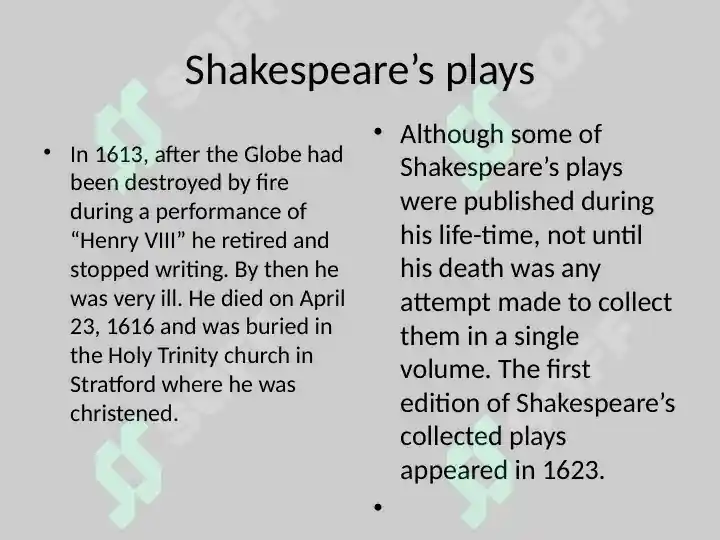 Shakespeare’s plays

• In 1613, after the Globe had been destroyed by fire during a performance of “Henry VIII” he retired and stopped writing. By then he was very ill. He died on April 23, 1616 and was buried in the Holy Trinity church in Stratford where he was christened.

• Although some of Shakespeare’s plays were published during his life-time, not until his death was any attempt made to collect them in a single volume. The first edition of Shakespeare’s collected plays appeared in 1623.

•